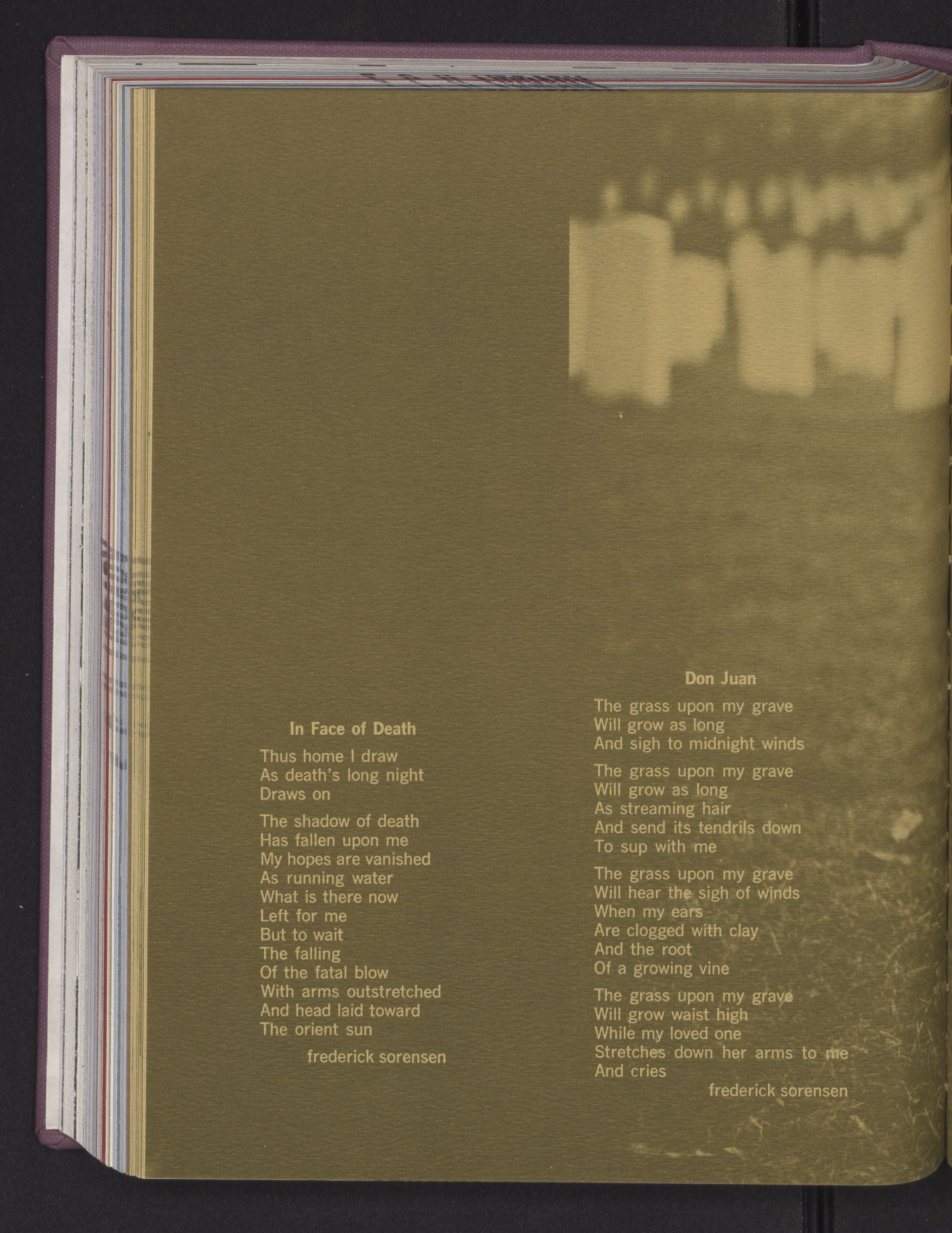 In Face of Death

Thus home I draw
As death's long night
Draws on

The shadow of death
Has fallen upon me
My hopes are vanished
As running water
What is there now
Left for me
But to wait
The falling
Of the fatal blow
With arms outstretched
And head laid toward
The orient sun

frederick sorensen

Don Juan

The grass upon my grave
Will grow as long
And sigh to midnight winds

The grass upon my grave
Will grow as long
As streaming hair
And send its tendrils down
To sup with me

The grass upon my grave
Will hear the sigh of winds
When my ears
Are clogged with clay
And the root
Of a growing vine

The grass upon my grave
Will grow waist high
While my loved one
Stretches down her arms to me
And cries

frederick sorensen